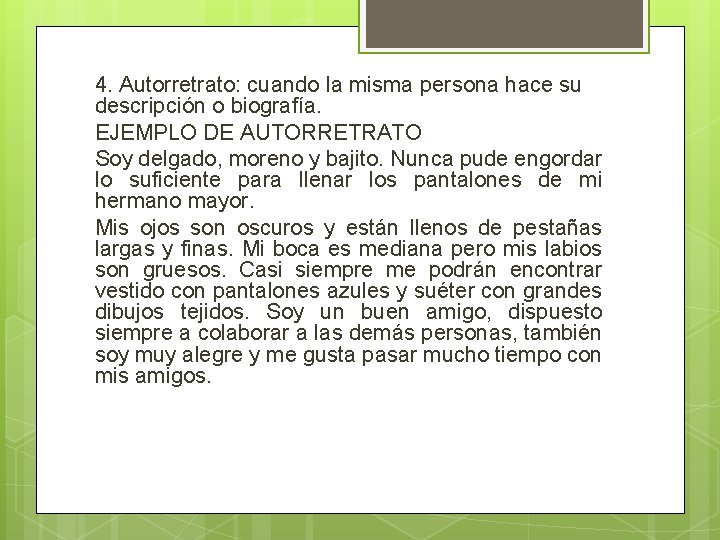 4. Autorretrato: cuando la misma persona hace su descripción o biografía.

EJEMPLO DE AUTORRETRATO

Soy delgado, moreno y bajito. Nunca pude engordar lo suficiente para llenar los pantalones de mi hermano mayor.

Mis ojos son oscuros y están llenos de pestañas largas y finas. Mi boca es mediana pero mis labios son gruesos. Casi siempre me podrán encontrar vestido con pantalones azules y suéter con grandes dibujos tejidos. Soy un buen amigo, dispuesto siempre a colaborar a las demás personas, también soy muy alegre y me gusta pasar mucho tiempo con mis amigos.